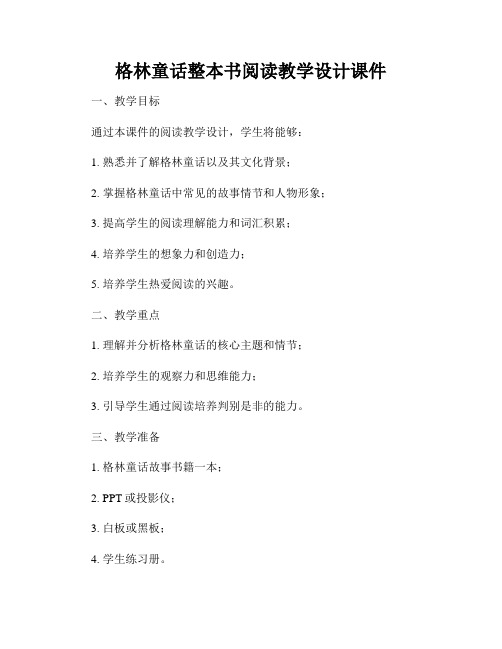 格林童话整本书阅读教学设计课件

一、教学目标

通过本课件的阅读教学设计，学生将能够：

1. 熟悉并了解格林童话以及其文化背景；

2. 掌握格林童话中常见的故事情节和人物形象；

3. 提高学生的阅读理解能力和词汇积累；

4. 培养学生的想象力和创造力；

5. 培养学生热爱阅读的兴趣。

二、教学重点

1. 理解并分析格林童话的核心主题和情节；

2. 培养学生的观察力和思维能力；

3. 引导学生通过阅读培养判别是非的能力。

三、教学准备

1. 格林童话故事书籍一本；

2. PPT 或投影仪；

3. 白板或黑板；

4. 学生练习册。